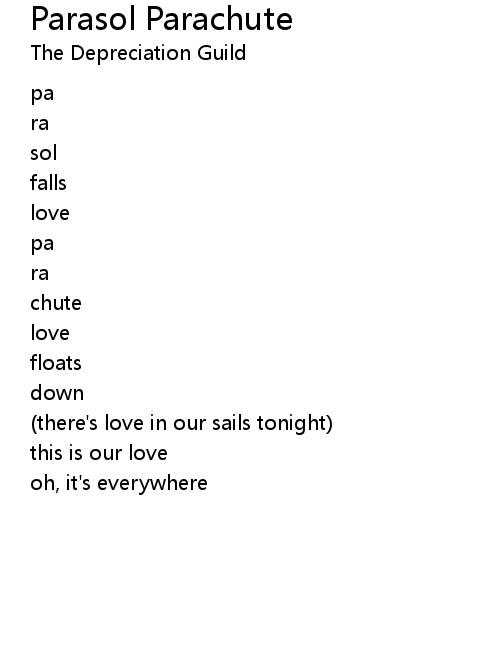 Parasol Parachute
The Depreciation Guild

pa
ra
sol
falls
love
pa
ra
chute
love
floats
down
(there's love in our sails tonight)
this is our love
oh, it's everywhere